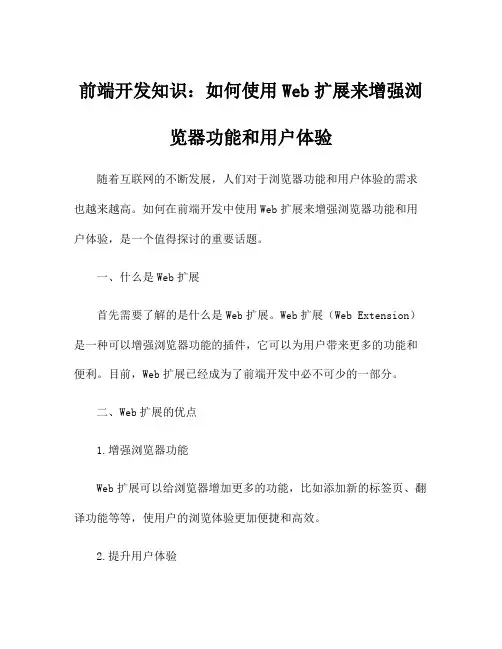 前端开发知识：如何使用Web扩展来增强浏览器功能和用户体验

随着互联网的不断发展，人们对于浏览器功能和用户体验的需求也越来越高。如何在前端开发中使用Web扩展来增强浏览器功能和用户体验，是一个值得探讨的重要话题。

一、什么是Web扩展

首先需要了解的是什么是Web扩展。Web扩展（Web Extension）是一种可以增强浏览器功能的插件，它可以为用户带来更多的功能和便利。目前，Web扩展已经成为了前端开发中必不可少的一部分。

二、Web扩展的优点

1.增强浏览器功能

Web扩展可以给浏览器增加更多的功能，比如添加新的标签页、翻译功能等等，使用户的浏览体验更加便捷和高效。

2.提升用户体验